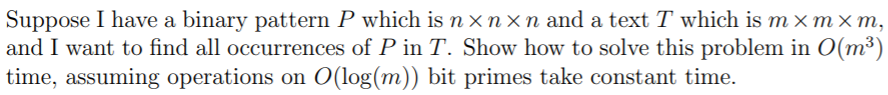 Suppose I have a binary pattern $P$ which is $n \times n \times n$ and a text $T$ which is $m \times m \times m$, and I want to find all occurrences of $P$ in $T$. Show how to solve this problem in $O(m^3)$ time, assuming operations on $O(\log(m))$ bit primes take constant time.